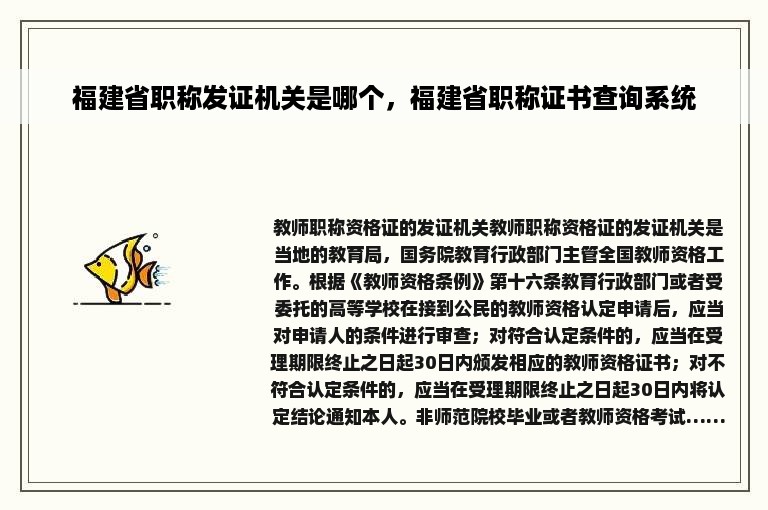 福建省职称发证机关是哪个，福建省职称证书查询系统

教师职称资格证的发证机关教师职称资格证的发证机关是当地的教育局，国务院教育行政部门主管全国教师资格工作。根据《教师资格条例》第十六条教育行政部门或者受委托的高等学校在接到公民的教师资格认定申请后，应当对申请人的条件进行审查；对符合认定条件的，应当在受理期限终止之日起30日内颁发相应的教师资格证书；对不符合认定条件的，应当在受理期限终止之日起30日内将认定结论通知本人。非师范院校毕业或者教师资格考试......